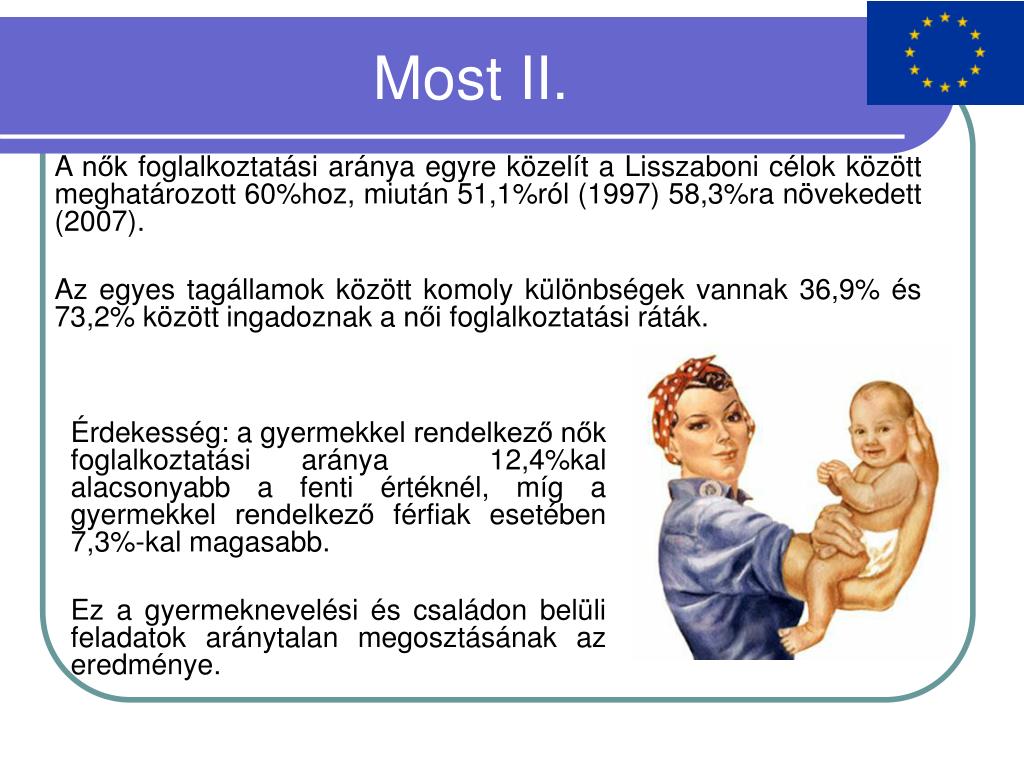 Most II.

A nők foglalkoztatási aránya egyre közelít a Lisszaboni célok között meghatározott 60%hoz, miután 51,1%ról (1997) 58,3%ra növekedett (2007).

Az egyes tagállamok között komoly különbségek vannak 36,9% és 73,2% között ingadoznak a női foglalkoztatási ráták.

Érdekesség: a gyermekkel rendelkező nők foglalkoztatási aránya 12,4%kal alacsonyabb a fenti értéknél, míg a gyermekkel rendelkező férfiak esetében 7,3%-kal magasabb.

Ez a gyermeknevelési és családon belüli feladatok aránytalan megosztásának az eredménye.